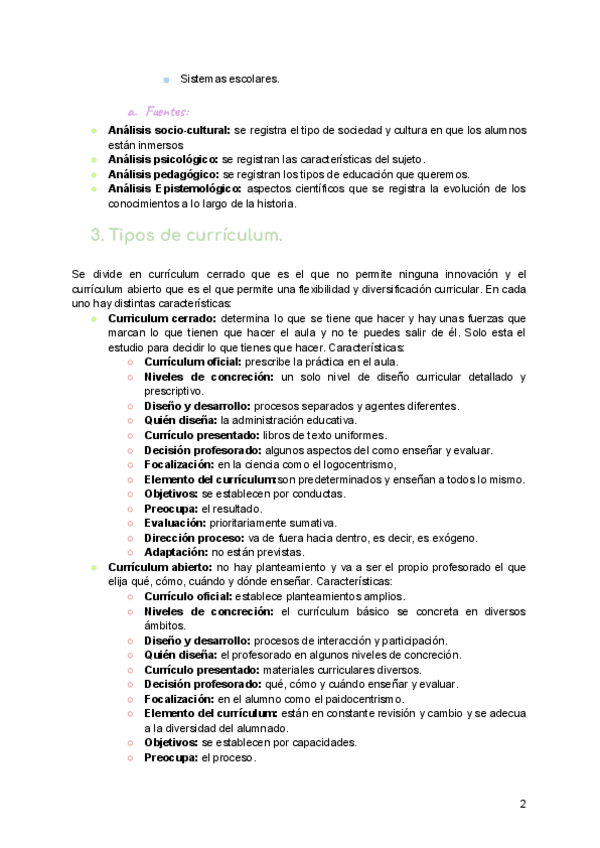 Sistemas escolares.

a. Fuentes:

Análisis socio-cultural: se registra el tipo de sociedad y cultura en que los alumnos están inmersos
Análisis psicológico: se registran las características del sujeto.
Análisis pedagógico: se registran los tipos de educación que queremos.
Análisis Epistemológico: aspectos científicos que se registra la evolución de los conocimientos a lo largo de la historia.

3. Tipos de currículum.

Se divide en currículum cerrado que es el que no permite ninguna innovación y el currículum abierto que es el que permite una flexibilidad y diversificación curricular. En cada uno hay distintas características:

Curriculum cerrado: determina lo que se tiene que hacer y hay unas fuerzas que marcan lo que tienen que hacer el aula y no te puedes salir de él. Solo esta el estudio para decidir lo que tienes que hacer. Características:
Currículum oficial: prescribe la práctica en el aula.
Niveles de concreción: un solo nivel de diseño curricular detallado y prescriptivo.
Diseño y desarrollo: procesos separados y agentes diferentes.
Quién diseña: la administración educativa.
Currículo presentado: libros de texto uniformes.
Decisión profesorado: algunos aspectos del como enseñar y evaluar.
Focalización: en la ciencia como el logocentrismo,
Elemento del currículum:son predeterminados y enseñan a todos lo mismo.
Objetivos: se establecen por conductas.
Preocupa: el resultado.
Evaluación: prioritariamente sumativa.
Dirección proceso: va de fuera hacia dentro, es decir, es exógeno.
Adaptación: no están previstas.

Currículum abierto: no hay planteamiento y va a ser el propio profesorado el que elija qué, cómo, cuándo y dónde enseñar. Características:
Currículo oficial: establece planteamientos amplios.
Niveles de concreción: el currículum básico se concreta en diversos ámbitos.
Diseño y desarrollo: procesos de interacción y participación.
Quién diseña: el profesorado en algunos niveles de concreción.
Currículo presentado: materiales curriculares diversos.
Decisión profesorado: qué, cómo y cuándo enseñar y evaluar.
Focalización: en el alumno como el paidocentrismo.
Elemento del currículum: están en constante revisión y cambio y se adecua a la diversidad del alumnado.
Objetivos: se establecen por capacidades.
Preocupa: el proceso.

2